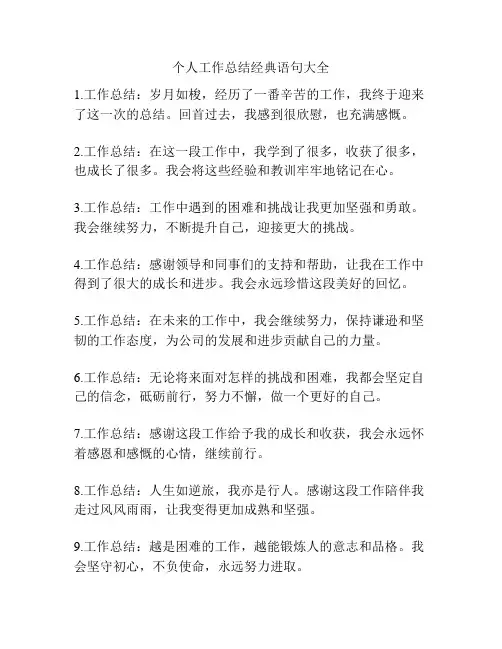 个人工作总结经典语句大全

1.工作总结：岁月如梭，经历了一番辛苦的工作，我终于迎来了这一次的总结。回首过去，我感到很欣慰，也充满感慨。

2.工作总结：在这一段工作中，我学到了很多，收获了很多，也成长了很多。我会将这些经验和教训牢牢地铭记在心。

3.工作总结：工作中遇到的困难和挑战让我更加坚强和勇敢。我会继续努力，不断提升自己，迎接更大的挑战。

4.工作总结：感谢领导和同事们的支持和帮助，让我在工作中得到了很大的成长和进步。我会永远珍惜这段美好的回忆。

5.工作总结：在未来的工作中，我会继续努力，保持谦逊和坚韧的工作态度，为公司的发展和进步贡献自己的力量。

6.工作总结：无论将来面对怎样的挑战和困难，我都会坚定自己的信念，砥砺前行，努力不懈，做一个更好的自己。

7.工作总结：感谢这段工作给予我的成长和收获，我会永远怀着感恩和感慨的心情，继续前行。

8.工作总结：人生如逆旅，我亦是行人。感谢这段工作陪伴我走过风风雨雨，让我变得更加成熟和坚强。

9.工作总结：越是困难的工作，越能锻炼人的意志和品格。我会坚守初心，不负使命，永远努力进取。